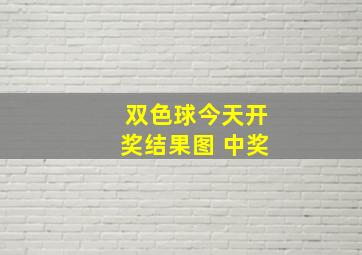 双色球今天开奖结果图 中奖